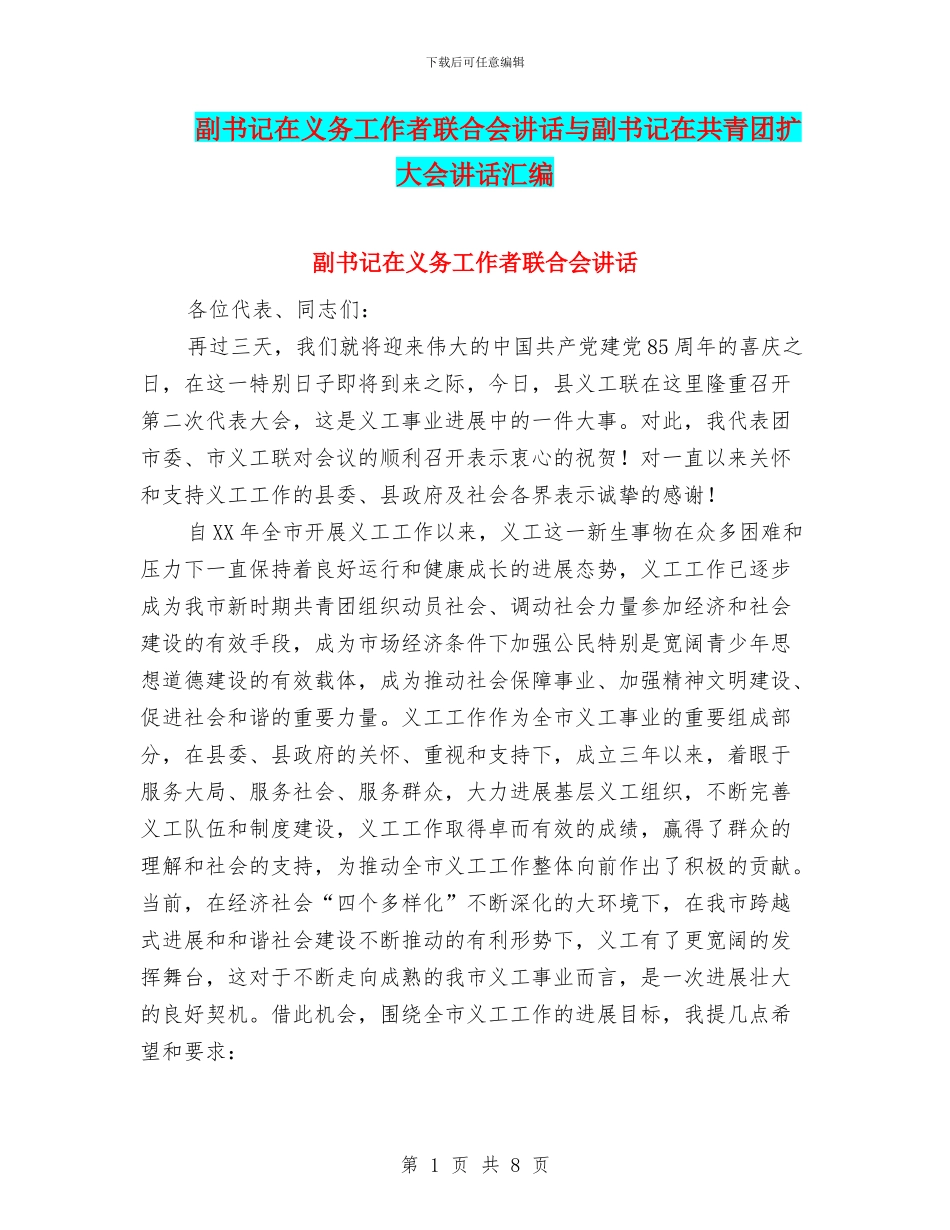 下载后可任意编辑

副书记在义务工作者联合会讲话与副书记在共青团扩大会讲话汇编

副书记在义务工作者联合会讲话

各位代表、同志们：

再过三天，我们就将迎来伟大的中国共产党建党85周年的喜庆之日，在这一特别日子即将到来之际，今日，县义工联在这里隆重召开第二次代表大会，这是义工事业进展中的一件大事。对此，我代表团市委、市义工联对会议的顺利召开表示衷心的祝贺！对一直以来关怀和支持义工工作的县委、县政府及社会各界表示诚挚的感谢！

自XX年全市开展义工工作以来，义工这一新生事物在众多困难和压力下一直保持着良好运行和健康成长的进展态势，义工工作已逐步成为我市新时期共青团组织动员社会、调动社会力量参加经济和社会建设的有效手段，成为市场经济条件下加强公民特别是宽阔青少年思想道德建设的有效载体，成为推动社会保障事业、加强精神文明建设、促进社会和谐的重要力量。义工工作作为全市义工事业的重要组成部分，在县委、县政府的关怀、重视和支持下，成立三年以来，着眼于服务大局、服务社会、服务群众，大力进展基层义工组织，不断完善义工队伍和制度建设，义工工作取得卓而有效的成绩，赢得了群众的理解和社会的支持，为推动全市义工工作整体向前作出了积极的贡献。当前，在经济社会“四个多样化”不断深化的大环境下，在我市跨越式进展和和谐社会建设不断推动的有利形势下，义工有了更宽阔的发挥舞台，这对于不断走向成熟的我市义工事业而言，是一次进展壮大的良好契机。借此机会，围绕全市义工工作的进展目标，我提几点希望和要求：

第 1 页 共 8 页